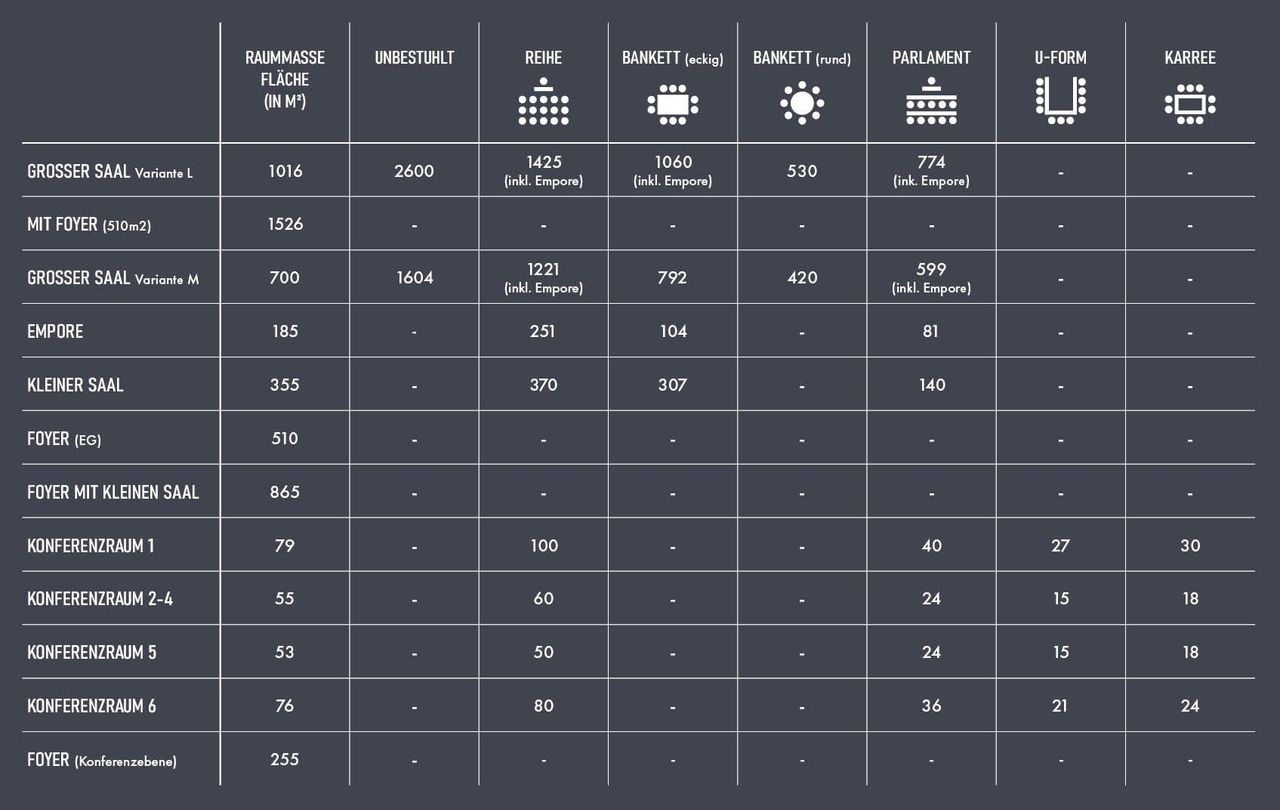 |  | RAUMMASSE FLÄCHE (IN M²) | UNBESTUHLT | REIHE | BANKETT (eckig) | BANKETT (rund) | PARLAMENT | U-FORM | KARREE |
|---|---|---|---|---|---|---|---|---|
| GROSSER SAAL Variante L | 1016 | 2600 | 1425 (inkl. Empore) | 1060 (inkl. Empore) | 530 | 774 (ink. Empore) | - | - |
| MIT FOYER (510m2) | 1526 | - | - | - | - | - | - | - |
| GROSSER SAAL Variante M | 700 | 1604 | 1221 (inkl. Empore) | 792 | 420 | 599 (inkl. Empore) | - | - |
| EMPORE | 185 | - | 251 | 104 | - | 81 | - | - |
| KLEINER SAAL | 355 | - | 370 | 307 | - | 140 | - | - |
| FOYER (EG) | 510 | - | - | - | - | - | - | - |
| FOYER MIT KLEINEN SAAL | 865 | - | - | - | - | - | - | - |
| KONFERENZRAUM 1 | 79 | - | 100 | - | - | 40 | 27 | 30 |
| KONFERENZRAUM 2-4 | 55 | - | 60 | - | - | 24 | 15 | 18 |
| KONFERENZRAUM 5 | 53 | - | 50 | - | - | 24 | 15 | 18 |
| KONFERENZRAUM 6 | 76 | - | 80 | - | - | 36 | 21 | 24 |
| FOYER (Konferenzebene) | 255 | - | - | - | - | - | - | - |